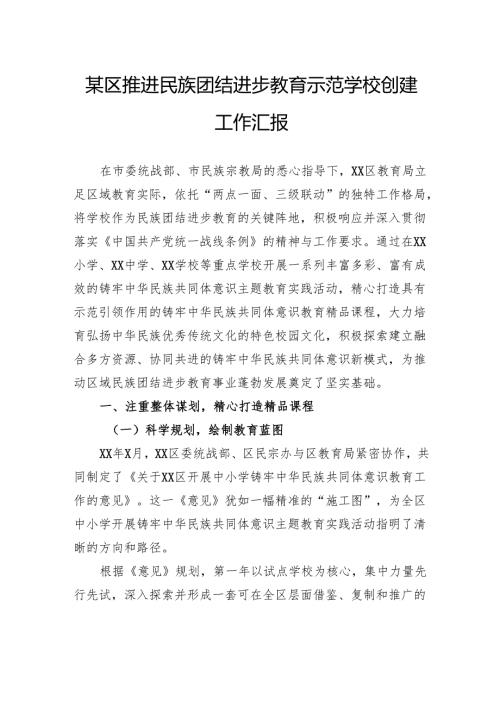 某区推进民族团结进步教育示范学校创建工作汇报

在市委统战部、市民族宗教局的悉心指导下，XX区教育局立足区域教育实际，依托“两点一面、三级联动”的独特工作格局，将学校作为民族团结进步教育的关键阵地，积极响应并深入贯彻落实《中国共产党统一战线条例》的精神与工作要求。通过在XX小学、XX中学、XX学校等重点学校开展一系列丰富多彩、富有成效的铸牢中华民族共同体意识主题教育实践活动，精心打造具有示范引领作用的铸牢中华民族共同体意识教育精品课程，大力培育弘扬中华民族优秀传统文化的特色校园文化，积极探索建立融合多方资源、协同共进的铸牢中华民族共同体意识新模式，为推动区域民族团结进步教育事业蓬勃发展奠定了坚实基础。

一、注重整体谋划，精心打造精品课程

（一）科学规划，绘制教育蓝图

XX年X月，XX区委统战部、区民宗办与区教育局紧密协作，共同制定了《关于XX区开展中小学铸牢中华民族共同体意识教育工作的意见》。这一《意见》犹如一幅精准的“施工图”，为全区中小学开展铸牢中华民族共同体意识主题教育实践活动指明了清晰的方向和路径。

根据《意见》规划，第一年以试点学校为核心，集中力量先行先试，深入探索并形成一套可在全区层面借鉴、复制和推广的